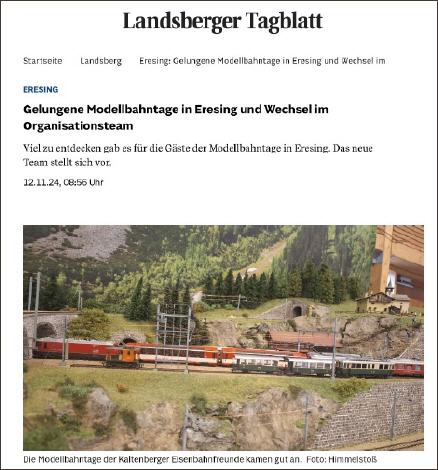 Landsberger Tagblatt

Startseite Landsberg Eresing: Gelungene Modellbahntage in Eresing und Wechsel im

ERESING

Gelungene Modellbahntage in Eresing und Wechsel im Organisationsteam

Viel zu entdecken gab es für die Gäste der Modellbahntage in Eresing. Das neue Team stellt sich vor.

12.11.24, 08:56 Uhr

Die Modellbahntage der Kaltenberger Eisenbahnfreunde kamen gut an. Foto: Himmelstoß